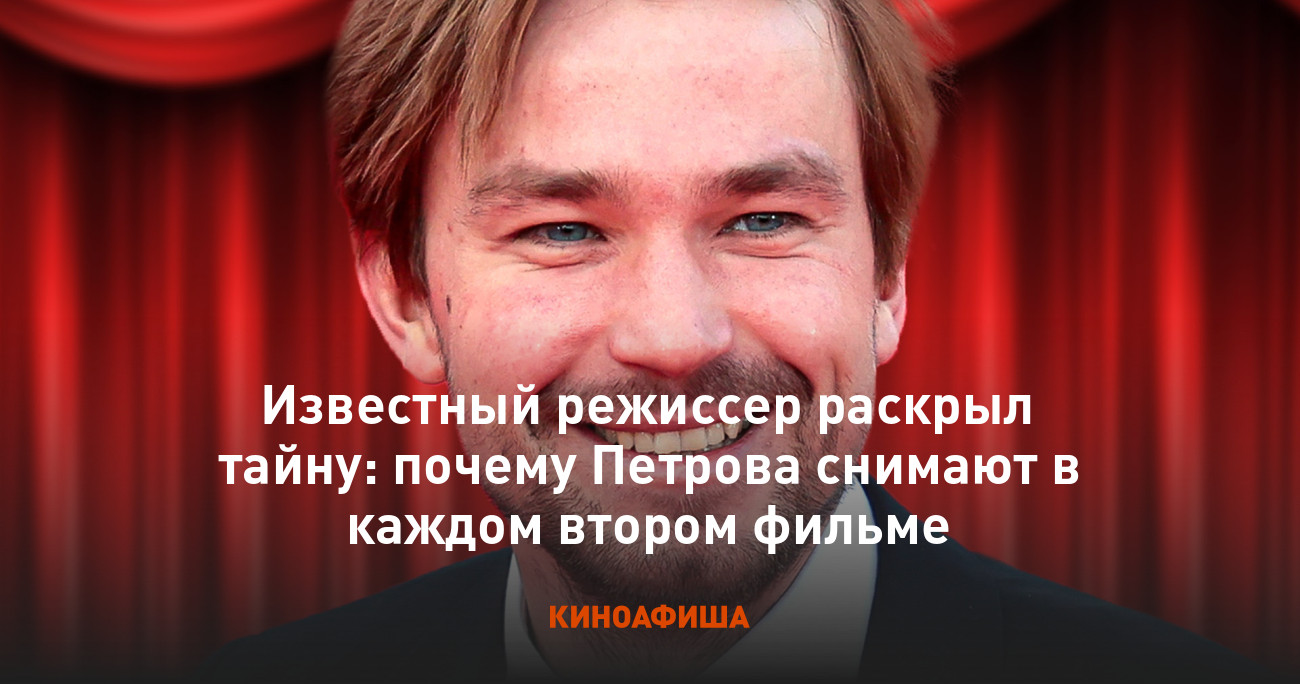 Известный режиссер раскрыл тайну: почему Петрова снимают в каждом втором фильме

КИНОАФИША